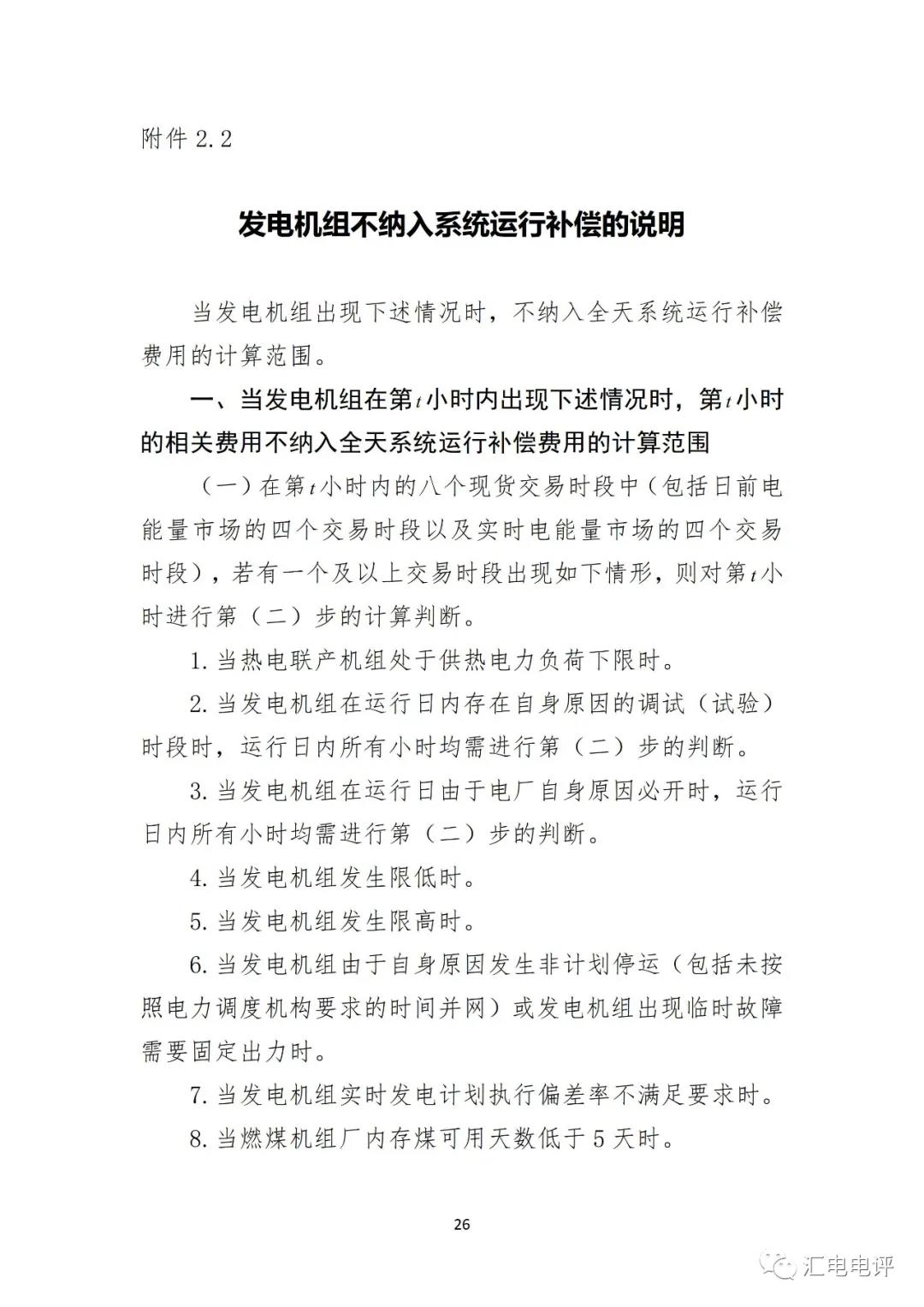 附件 2.2

发电机组不纳入系统运行补偿的说明

当发电机组出现下述情况时，不纳入全天系统运行补偿费用的计算范围。

一、当发电机组在第$t$小时内出现下述情况时，第$t$小时的相关费用不纳入全天系统运行补偿费用的计算范围

（一）在第$t$小时内的八个现货交易时段中（包括日前电能量市场的四个交易时段以及实时电能量市场的四个交易时段），若有一个及以上交易时段出现如下情形，则对第$t$小时进行第（二）步的计算判断。

1. 当热电联产机组处于供热电力负荷下限时。

2. 当发电机组在运行日内存在自身原因的调试（试验）时段时，运行日内所有小时均需进行第（二）步的判断。

3. 当发电机组在运行日由于电厂自身原因必开时，运行日内所有小时均需进行第（二）步的判断。

4. 当发电机组发生限低时。

5. 当发电机组发生限高时。

6. 当发电机组由于自身原因发生非计划停运（包括未按照电力调度机构要求的时间并网）或发电机组出现临时故障需要固定出力时。

7. 当发电机组实时发电计划执行偏差率不满足要求时。

8. 当燃煤机组厂内存煤可用天数低于 5 天时。

26

汇电电评